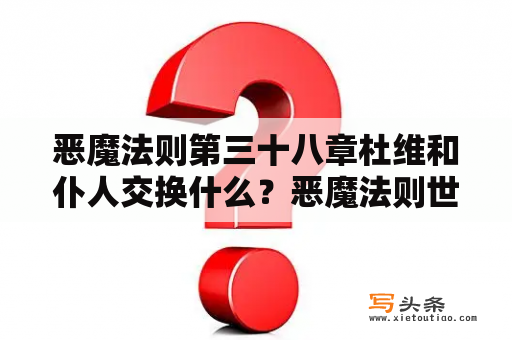 恶魔法则第三十八章杜维和仆人交换什么？恶魔法则世

写头条
www.xietoutiao.com